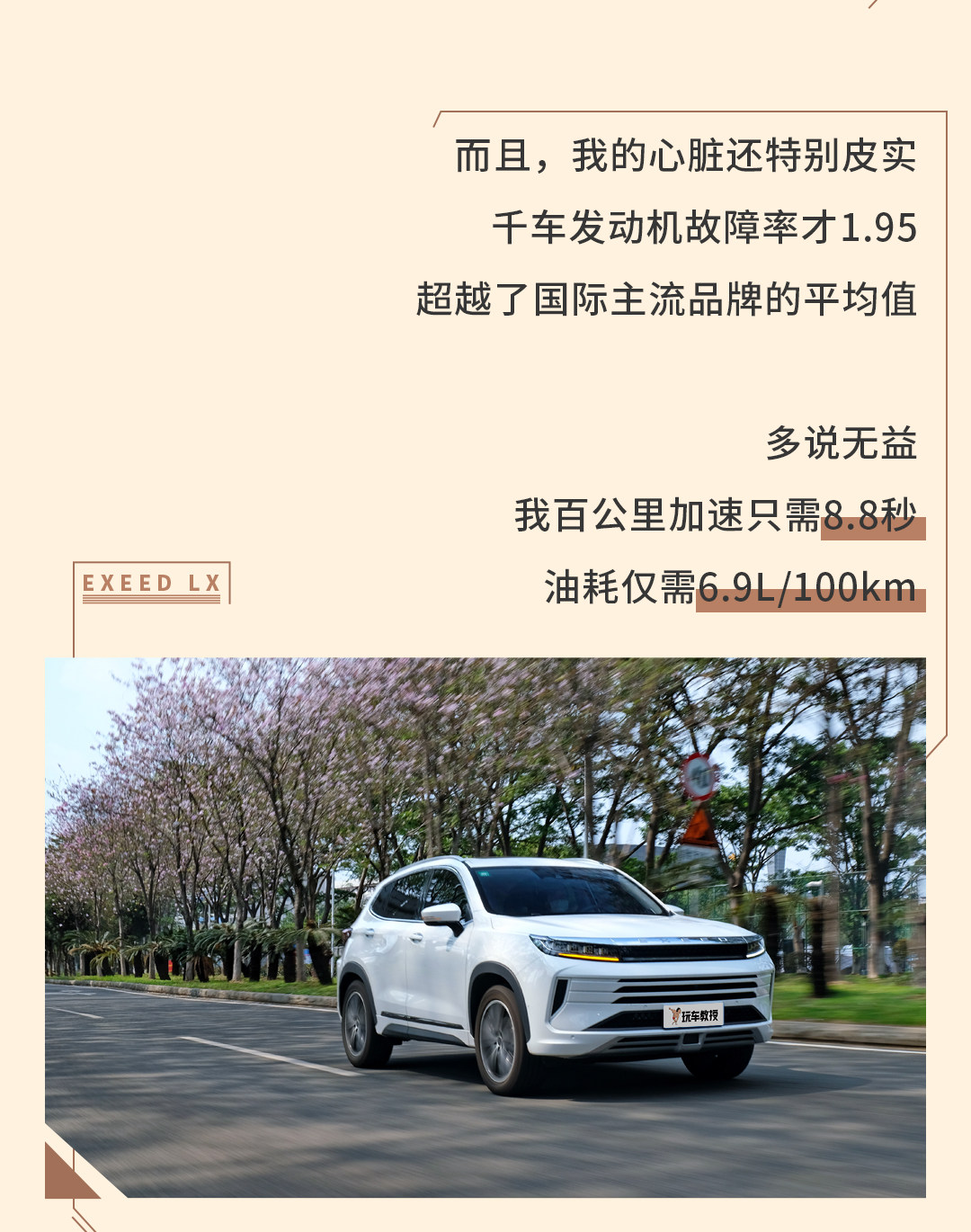 而且，我的心脏还特别皮实

千车发动机故障率才1.95

超越了国际主流品牌的平均值

多说无益

我百公里加速只需8.8秒

油耗仅需6.9L/100km

EXEED LX

玩车教授